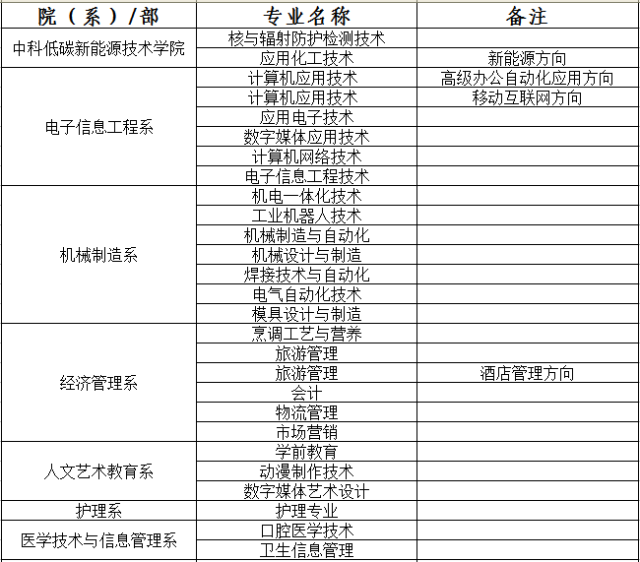 | 院（系）/部 | 专业名称 | 备注 |
|---|---|---|
| 中科低碳新能源技术学院 | 核与辐射防护检测技术 | |
| | 应用化工技术 | 新能源方向 |
| 电子信息工程系 | 计算机应用技术 | 高级办公自动化应用方向 |
| | 计算机应用技术 | 移动互联网方向 |
| | 应用电子技术 | |
| | 数字媒体应用技术 | |
| | 计算机网络技术 | |
| | 电子信息工程技术 | |
| 机械制造系 | 机电一体化技术 | |
| | 工业机器人技术 | |
| | 机械制造与自动化 | |
| | 机械设计与制造 | |
| | 焊接技术与自动化 | |
| | 电气自动化技术 | |
| | 模具设计与制造 | |
| 经济管理系 | 烹调工艺与营养 | |
| | 旅游管理 | |
| | 旅游管理 | 酒店管理方向 |
| | 会计 | |
| | 物流管理 | |
| | 市场营销 | |
| 人文艺术教育系 | 学前教育 | |
| | 动漫制作技术 | |
| | 数字媒体艺术设计 | |
| 护理系 | 护理专业 | |
| 医学技术与信息管理系 | 口腔医学技术 | |
| | 卫生信息管理 | |